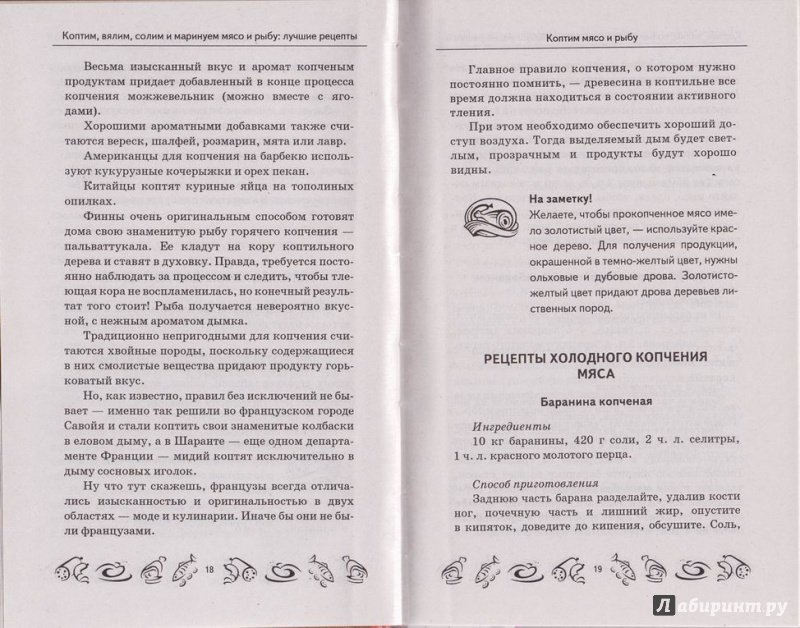 Коптим, вялим, солим и маринуем мясо и рыбу: лучшие рецепты

Весьма изысканный вкус и аромат копченым продуктам придает добавленный в конце процесса копчения можжевельник (можно вместе с ягодами).

Хорошими ароматными добавками также считаются вереск, шалфей, розмарин, мята или лавр.

Американцы для копчения на барбекю используют кукурузные кочерыжки и орех пекан.

Китайцы коптят куриные яйца на тополиных опилках.

Финны очень оригинальным способом готовят дома свою знаменитую рыбу горячего копчения — пальваттукала. Ее кладут на кору коптильного дерева и ставят в духовку. Правда, требуется постоянно наблюдать за процессом и следить, чтобы тлеющая кора не воспламенилась, но конечный результат того стоит! Рыба получается невероятно вкусной, с нежным ароматом дымка.

Традиционно непригодными для копчения считаются хвойные породы, поскольку содержащиеся в них смолистые вещества придают продукту горьковатый вкус.

Но, как известно, правил без исключений не бывает — именно так решили во французском городе Савойя и стали коптить свои знаменитые колбаски в еловом дыму, а в Шаранте — еще одном департаменте Франции — мидий коптят исключительно в дыму сосновых иголок.

Ну что тут скажешь, французы всегда отличались изысканностью и оригинальностью в двух областях — моде и кулинарии. Иначе бы они не были французами.

18

Коптим мясо и рыбу

Главное правило копчения, о котором нужно постоянно помнить, — древесина в коптильне все время должна находиться в состоянии активного тления.

При этом необходимо обеспечить хороший доступ воздуха. Тогда выделяемый дым будет светлым, прозрачным и продукты будут хорошо видны.

На заметку!
Желаете, чтобы прокопченное мясо имело золотистый цвет, — используйте красное дерево. Для получения продукции, окрашенной в темно-желтый цвет, нужны ольховые и дубовые дрова. Золотисто-желтый цвет придают дрова деревьев лиственных пород.

РЕЦЕПТЫ ХОЛОДНОГО КОПЧЕНИЯ МЯСА

Баранина копченая

Ингредиенты
10 кг баранины, 420 г соли, 2 ч. л. селитры, 1 ч. л. красного молотого перца.

Способ приготовления
Заднюю часть барана разделайте, удалив кости ног, почечную часть и лишний жир, опустите в кипяток, доведите до кипения, обсушите. Соль,

19

Лабиринт.ру